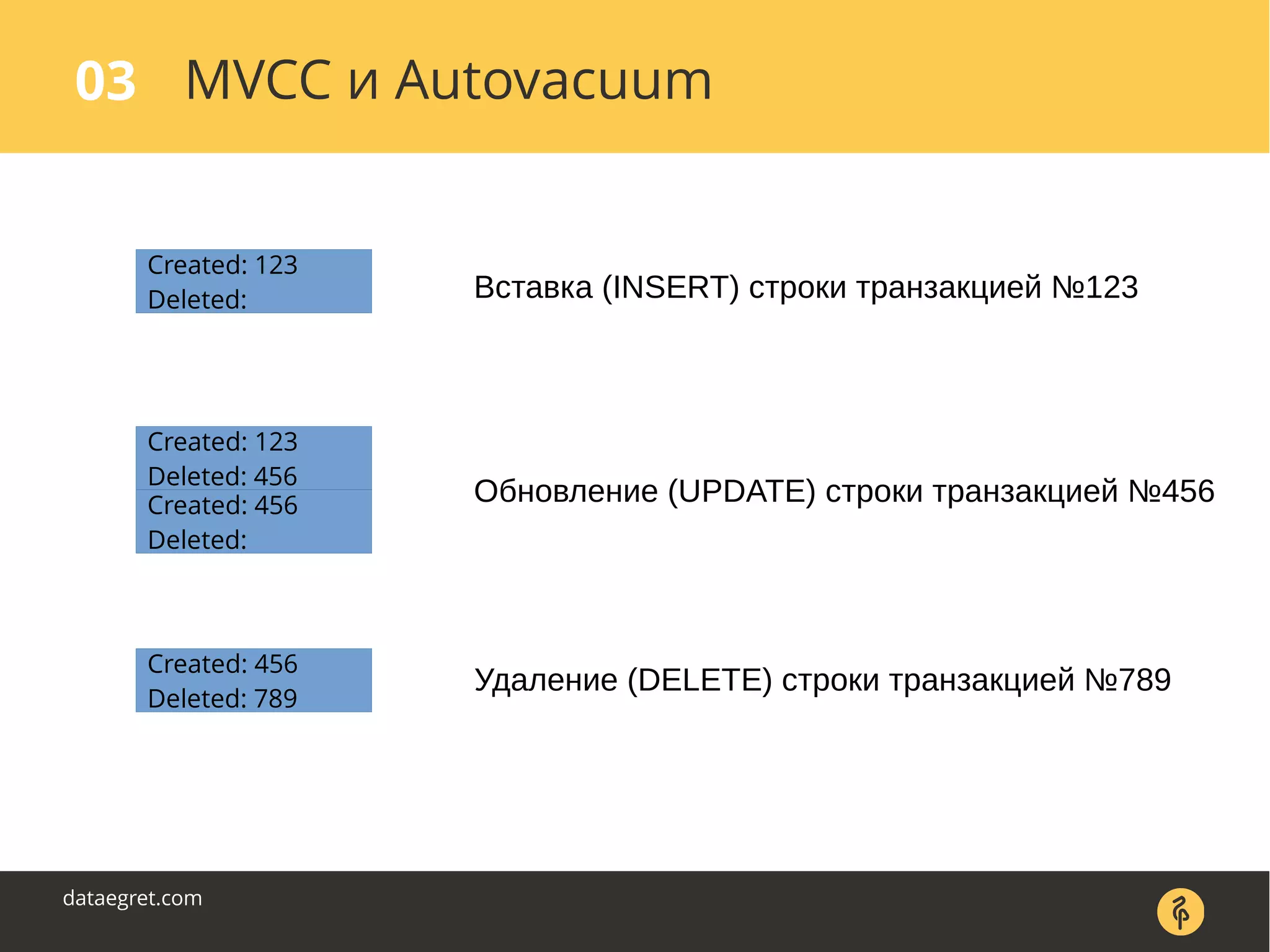 03 MVCC и Autovacuum

Created: 123
Deleted:

Вставка (INSERT) строки транзакцией №123

Created: 123
Deleted: 456
Created: 456
Deleted:

Обновление (UPDATE) строки транзакцией №456

Created: 456
Deleted: 789

Удаление (DELETE) строки транзакцией №789

dataegret.com